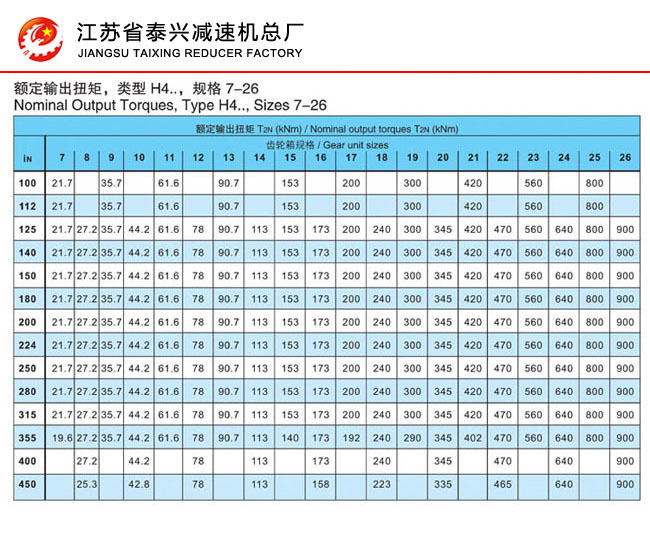 江苏省泰兴减速机总厂
JIANGSU TAIXING REDUCER FACTORY

额定输出扭矩，类型 H4..，规格 7–26
Nominal Output Torques, Type H4.., Sizes 7–26

额定输出扭矩 $T_{2N}$ (kNm) / Nominal output torques $T_{2N}$ (kNm)
齿轮箱规格 / Gear unit sizes

| $i_N$ | 7 | 8 | 9 | 10 | 11 | 12 | 13 | 14 | 15 | 16 | 17 | 18 | 19 | 20 | 21 | 22 | 23 | 24 | 25 | 26 |
|---|---|---|---|---|---|---|---|---|---|---|---|---|---|---|---|---|---|---|---|---|
| 100 | 21.7 | | 35.7 | | 61.6 | | 90.7 | | 153 | | 200 | | 300 | | 420 | | 560 | | 800 | |
| 112 | 21.7 | | 35.7 | | 61.6 | | 90.7 | | 153 | | 200 | | 300 | | 420 | | 560 | | 800 | |
| 125 | 21.7 | 27.2 | 35.7 | 44.2 | 61.6 | 78 | 90.7 | 113 | 153 | 173 | 200 | 240 | 300 | 345 | 420 | 470 | 560 | 640 | 800 | 900 |
| 140 | 21.7 | 27.2 | 35.7 | 44.2 | 61.6 | 78 | 90.7 | 113 | 153 | 173 | 200 | 240 | 300 | 345 | 420 | 470 | 560 | 640 | 800 | 900 |
| 150 | 21.7 | 27.2 | 35.7 | 44.2 | 61.6 | 78 | 90.7 | 113 | 153 | 173 | 200 | 240 | 300 | 345 | 420 | 470 | 560 | 640 | 800 | 900 |
| 180 | 21.7 | 27.2 | 35.7 | 44.2 | 61.6 | 78 | 90.7 | 113 | 153 | 173 | 200 | 240 | 300 | 345 | 420 | 470 | 560 | 640 | 800 | 900 |
| 200 | 21.7 | 27.2 | 35.7 | 44.2 | 61.6 | 78 | 90.7 | 113 | 153 | 173 | 200 | 240 | 300 | 345 | 420 | 470 | 560 | 640 | 800 | 900 |
| 224 | 21.7 | 27.2 | 35.7 | 44.2 | 61.6 | 78 | 90.7 | 113 | 153 | 173 | 200 | 240 | 300 | 345 | 420 | 470 | 560 | 640 | 800 | 900 |
| 250 | 21.7 | 27.2 | 35.7 | 44.2 | 61.6 | 78 | 90.7 | 113 | 153 | 173 | 200 | 240 | 300 | 345 | 420 | 470 | 560 | 640 | 800 | 900 |
| 280 | 21.7 | 27.2 | 35.7 | 44.2 | 61.6 | 78 | 90.7 | 113 | 153 | 173 | 200 | 240 | 300 | 345 | 420 | 470 | 560 | 640 | 800 | 900 |
| 315 | 21.7 | 27.2 | 35.7 | 44.2 | 61.6 | 78 | 90.7 | 113 | 153 | 173 | 200 | 240 | 300 | 345 | 420 | 470 | 560 | 640 | 800 | 900 |
| 355 | 19.6 | 27.2 | 35.7 | 44.2 | 61.6 | 78 | 90.7 | 113 | 140 | 173 | 192 | 240 | 290 | 345 | 402 | 470 | 560 | 640 | 800 | 900 |
| 400 | | 27.2 | | 44.2 | | 78 | | 113 | | 173 | | 240 | | 345 | | 470 | | 640 | | 900 |
| 450 | | 25.3 | | 42.8 | | 78 | | 113 | | 158 | | 223 | | 335 | | 465 | | 640 | | 900 |